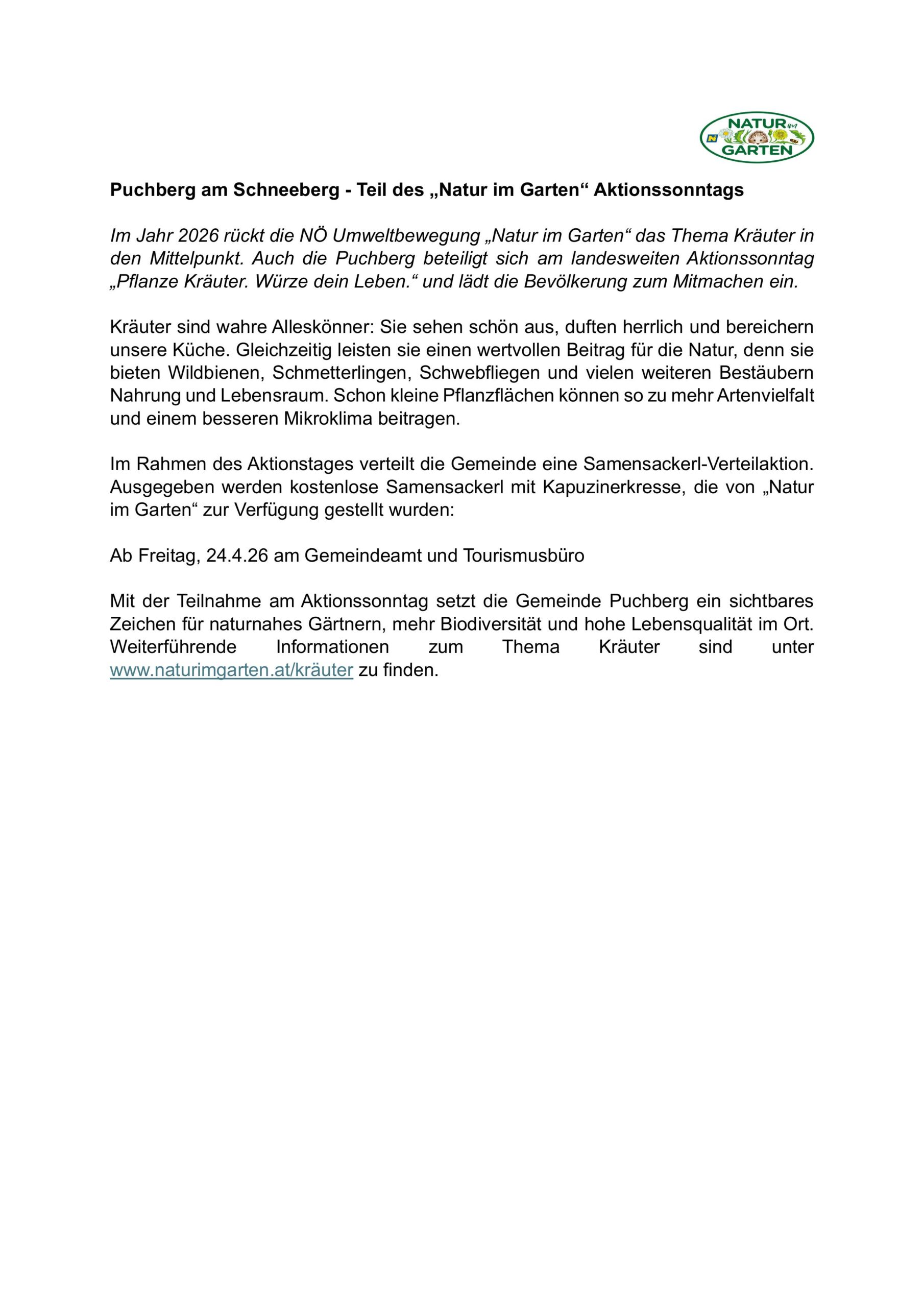 NATUR im GARTEN

Puchberg am Schneeberg - Teil des „Natur im Garten“ Aktionssonntags

Im Jahr 2026 rückt die NÖ Umweltbewegung „Natur im Garten“ das Thema Kräuter in den Mittelpunkt. Auch die Puchberg beteiligt sich am landesweiten Aktionssonntag „Pflanze Kräuter. Würze dein Leben.“ und lädt die Bevölkerung zum Mitmachen ein.

Kräuter sind wahre Alleskönner: Sie sehen schön aus, duften herrlich und bereichern unsere Küche. Gleichzeitig leisten sie einen wertvollen Beitrag für die Natur, denn sie bieten Wildbienen, Schmetterlingen, Schwebfliegen und vielen weiteren Bestäubern Nahrung und Lebensraum. Schon kleine Pflanzflächen können so zu mehr Artenvielfalt und einem besseren Mikroklima beitragen.

Im Rahmen des Aktionstages verteilt die Gemeinde eine Samensackerl-Verteilaktion. Ausgegeben werden kostenlose Samensackerl mit Kapuzinerkresse, die von „Natur im Garten“ zur Verfügung gestellt wurden:

Ab Freitag, 24.4.26 am Gemeindeamt und Tourismusbüro

Mit der Teilnahme am Aktionssonntag setzt die Gemeinde Puchberg ein sichtbares Zeichen für naturnahes Gärtnern, mehr Biodiversität und hohe Lebensqualität im Ort. Weiterführende Informationen zum Thema Kräuter sind unter www.naturimgarten.at/kräuter zu finden.